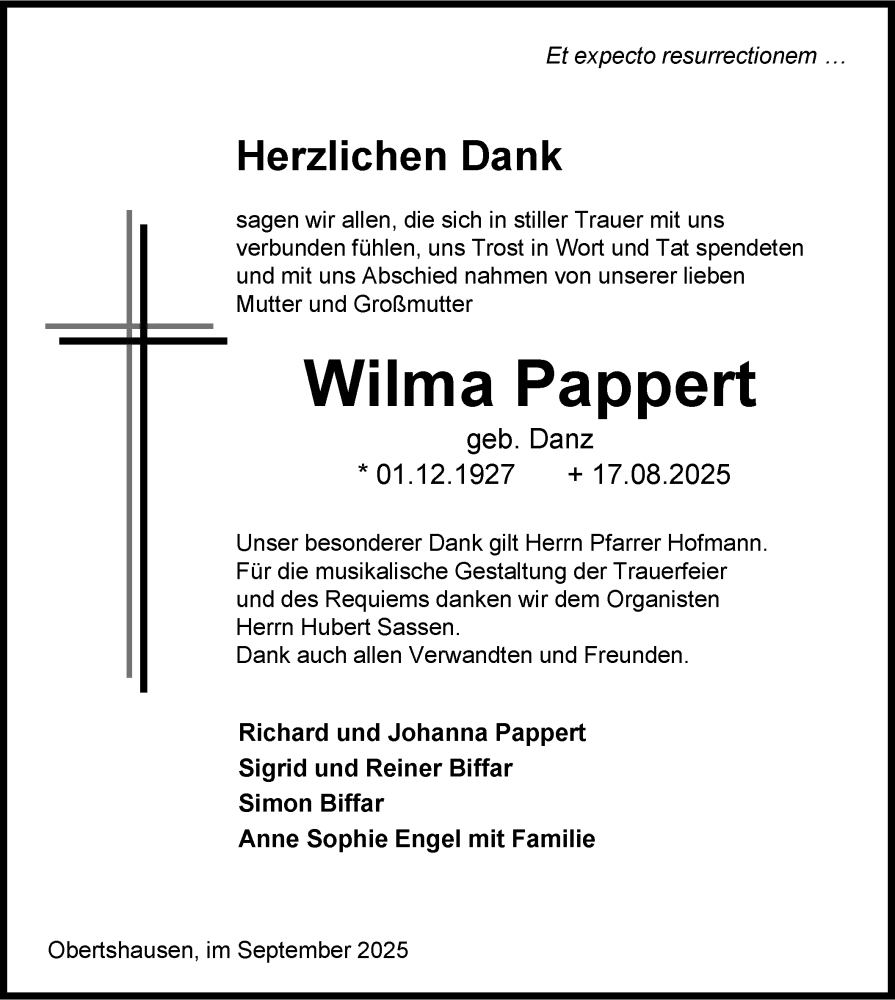 Et expecto resurrectionem …

Herzlichen Dank

sagen wir allen, die sich in stiller Trauer mit uns verbunden fühlen, uns Trost in Wort und Tat spendeten und mit uns Abschied nahmen von unserer lieben Mutter und Großmutter

Wilma Pappert

geb. Danz

* 01.12.1927 + 17.08.2025

Unser besonderer Dank gilt Herrn Pfarrer Hofmann.
Für die musikalische Gestaltung der Trauerfeier und des Requiems danken wir dem Organisten Herrn Hubert Sassen.
Dank auch allen Verwandten und Freunden.

Richard und Johanna Pappert
Sigrid und Reiner Biffar
Simon Biffar
Anne Sophie Engel mit Familie

Obertshausen, im September 2025